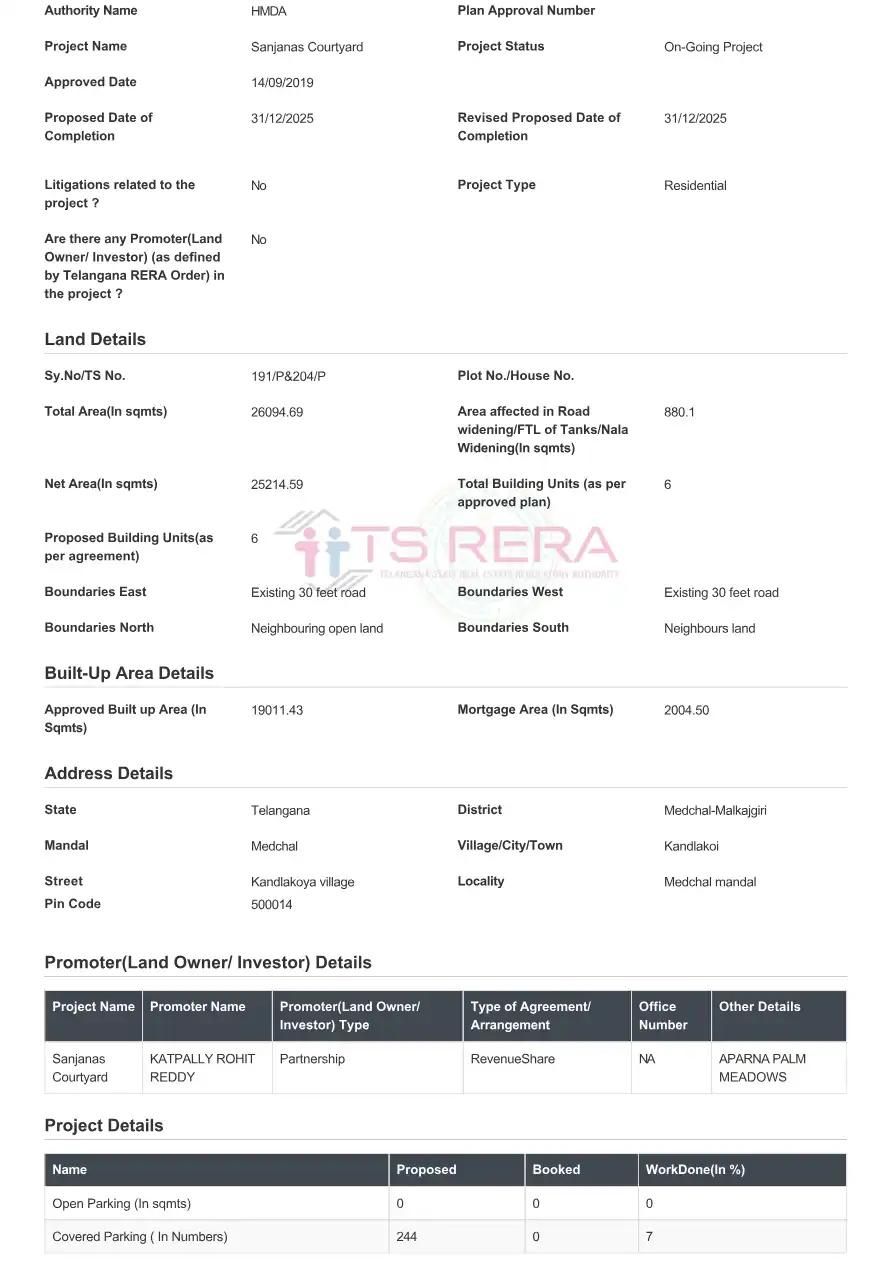 Authority Name HMDA
Plan Approval Number

Project Name Sanjanas Courtyard
Project Status On-Going Project

Approved Date 14/09/2019

Proposed Date of Completion 31/12/2025
Revised Proposed Date of Completion 31/12/2025

Litigations related to the project ? No
Project Type Residential

Are there any Promoter(Land Owner/ Investor) (as defined by Telangana RERA Order) in the project ? No

Land Details

Sy.No/TS No. 191/P&204/P
Plot No./House No.

Total Area(In sqmts) 26094.69
Area affected in Road widening/FTL of Tanks/Nala Widening(In sqmts) 880.1

Net Area(In sqmts) 25214.59
Total Building Units (as per approved plan) 6

Proposed Building Units(as per agreement) 6

TS RERA
TELANGANA STATE REAL ESTATE REGULATORY AUTHORITY

Boundaries East Existing 30 feet road
Boundaries West Existing 30 feet road

Boundaries North Neighbouring open land
Boundaries South Neighbours land

Built-Up Area Details

Approved Built up Area (In Sqmts) 19011.43
Mortgage Area (In Sqmts) 2004.50

Address Details

State Telangana
District Medchal-Malkajgiri

Mandal Medchal
Village/City/Town Kandlakoi

Street Kandlakoya village
Locality Medchal mandal

Pin Code 500014

Promoter(Land Owner/ Investor) Details

| Project Name | Promoter Name | Promoter(Land Owner/ Investor) Type | Type of Agreement/ Arrangement | Office Number | Other Details |
|---|---|---|---|---|---|
| Sanjanas Courtyard | KATPALLY ROHIT REDDY | Partnership | RevenueShare | NA | APARNA PALM MEADOWS |

Project Details

| Name | Proposed | Booked | WorkDone(In %) |
|---|---|---|---|
| Open Parking (In sqmts) | 0 | 0 | 0 |
| Covered Parking ( In Numbers) | 244 | 0 | 7 |